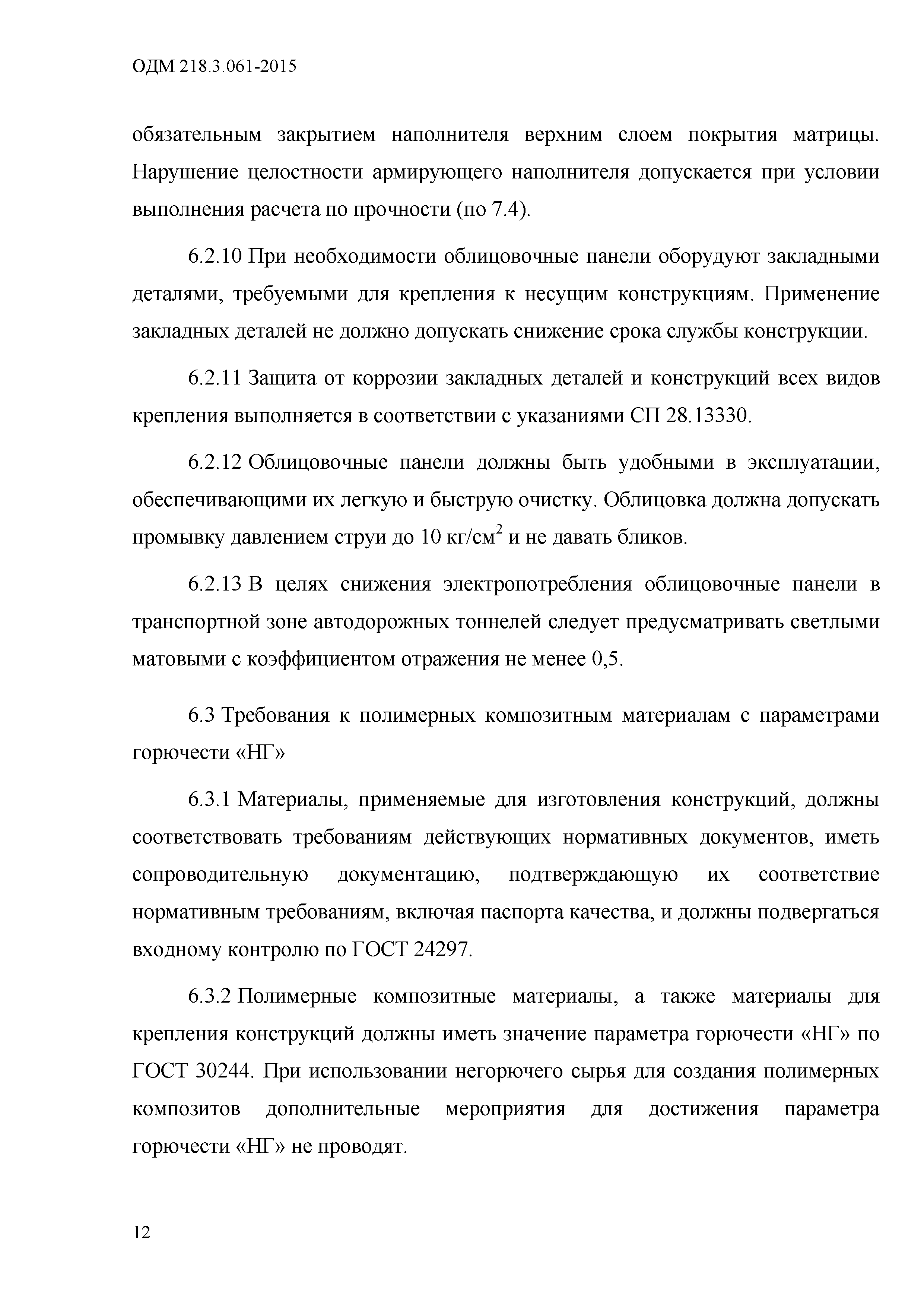 ОДМ 218.3.061-2015

обязательным закрытием наполнителя верхним слоем покрытия матрицы. Нарушение целостности армирующего наполнителя допускается при условии выполнения расчета по прочности (по 7.4).

6.2.10 При необходимости облицовочные панели оборудуют закладными деталями, требуемыми для крепления к несущим конструкциям. Применение закладных деталей не должно допускать снижение срока службы конструкции.

6.2.11 Защита от коррозии закладных деталей и конструкций всех видов крепления выполняется в соответствии с указаниями СП 28.13330.

6.2.12 Облицовочные панели должны быть удобными в эксплуатации, обеспечивающими их легкую и быструю очистку. Облицовка должна допускать промывку давлением струи до 10 кг/см$^2$ и не давать бликов.

6.2.13 В целях снижения электропотребления облицовочные панели в транспортной зоне автодорожных тоннелей следует предусматривать светлыми матовыми с коэффициентом отражения не менее 0,5.

6.3 Требования к полимерных композитным материалам с параметрами горючести «НГ»

6.3.1 Материалы, применяемые для изготовления конструкций, должны соответствовать требованиям действующих нормативных документов, иметь сопроводительную документацию, подтверждающую их соответствие нормативным требованиям, включая паспорта качества, и должны подвергаться входному контролю по ГОСТ 24297.

6.3.2 Полимерные композитные материалы, а также материалы для крепления конструкций должны иметь значение параметра горючести «НГ» по ГОСТ 30244. При использовании негорючего сырья для создания полимерных композитов дополнительные мероприятия для достижения параметра горючести «НГ» не проводят.

12